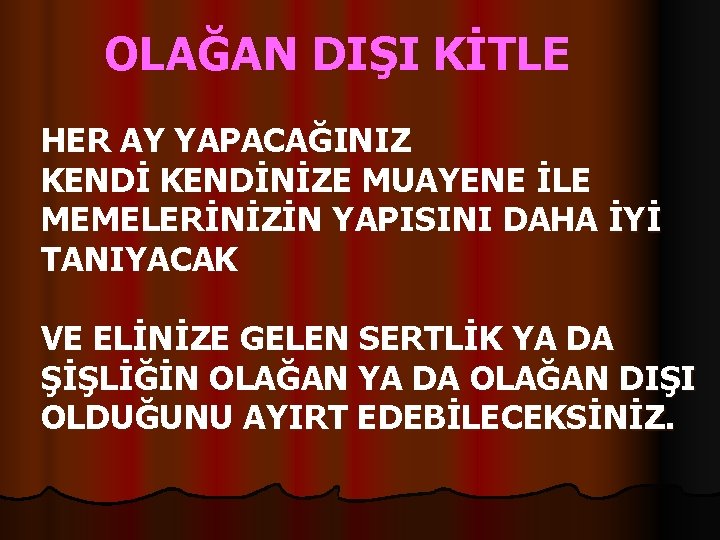 OLAĞAN DIŞI KİTLE

HER AY YAPACAĞINIZ KENDİ KENDİNİZE MUAYENE İLE MEMELERİNİZİN YAPISINI DAHA İYİ TANIYACAK

VE ELİNİZE GELEN SERTLİK YA DA ŞİŞLİĞİN OLAĞAN YA DA OLAĞAN DIŞI OLDUĞUNU AYIRT EDEBİLECEKSİNİZ.